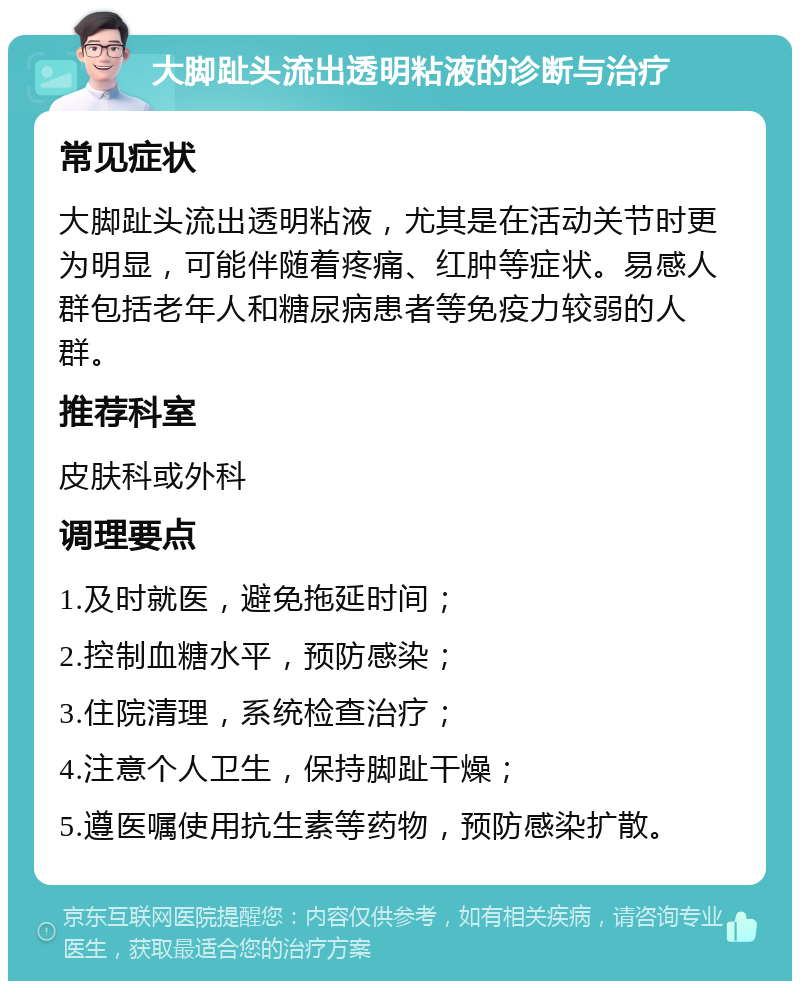 大脚趾头流出透明粘液的诊断与治疗

常见症状

大脚趾头流出透明粘液，尤其是在活动关节时更为明显，可能伴随着疼痛、红肿等症状。易感人群包括老年人和糖尿病患者等免疫力较弱的人群。

推荐科室

皮肤科或外科

调理要点

1.及时就医，避免拖延时间；

2.控制血糖水平，预防感染；

3.住院清理，系统检查治疗；

4.注意个人卫生，保持脚趾干燥；

5.遵医嘱使用抗生素等药物，预防感染扩散。

京东互联网医院提醒您：内容仅供参考，如有相关疾病，请咨询专业医生，获取最适合您的治疗方案